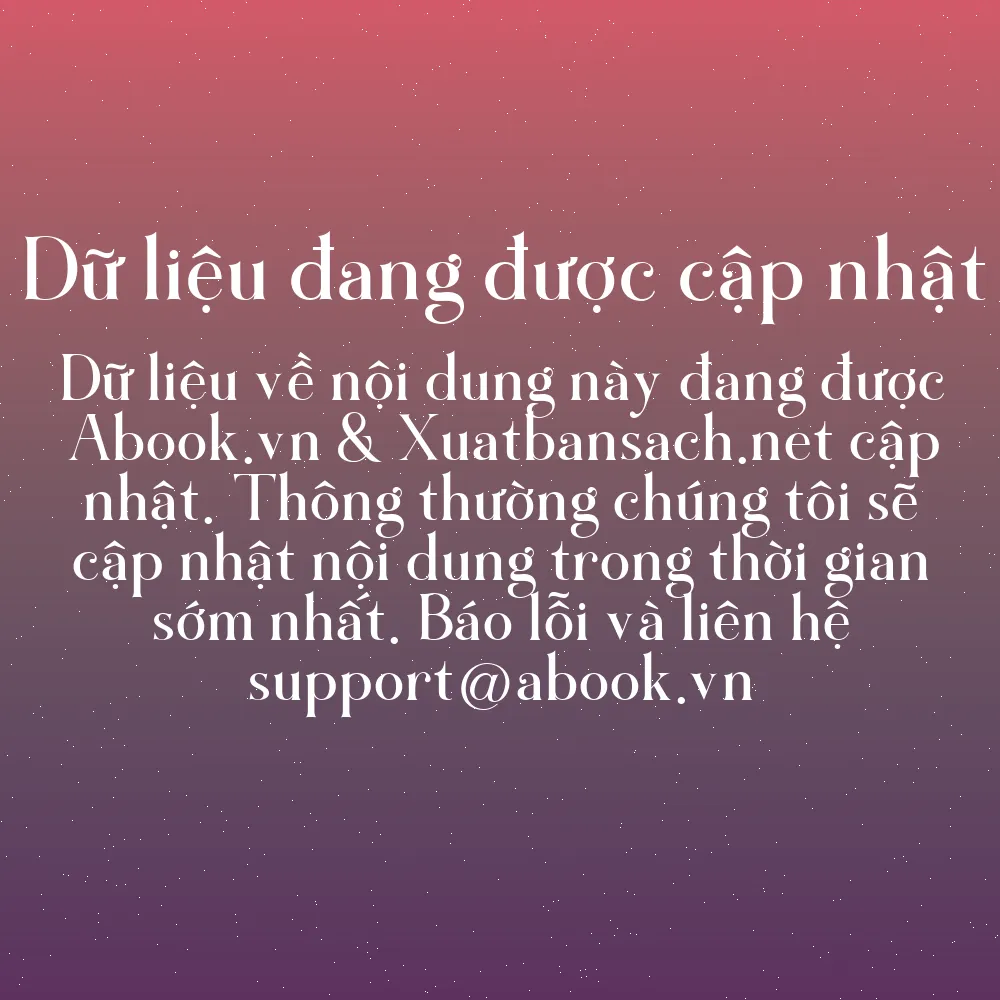 Dữ liệu đang được cập nhật

Dữ liệu về nội dung này đang được Abook.vn & Xuatbansach.net cập nhật. Thông thường chúng tôi sẽ cập nhật nội dung trong thời gian sớm nhất. Báo lỗi và liên hệ support@abook.vn